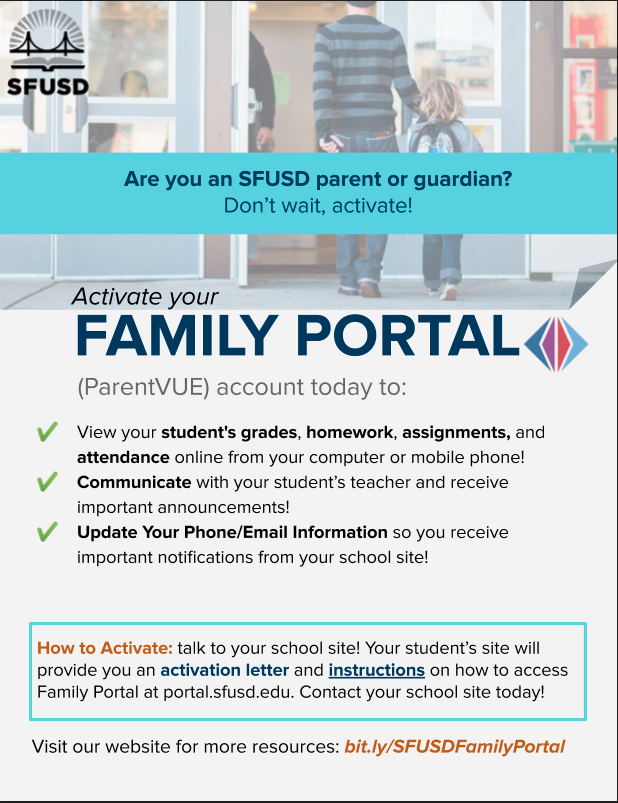 SFUSD

Are you an SFUSD parent or guardian?
Don't wait, activate!

Activate your
FAMILY PORTAL
(ParentVUE) account today to:

✔ View your student's grades, homework, assignments, and attendance online from your computer or mobile phone!
✔ Communicate with your student's teacher and receive important announcements!
✔ Update Your Phone/Email Information so you receive important notifications from your school site!

How to Activate: talk to your school site! Your student's site will provide you an activation letter and instructions on how to access Family Portal at portal.sfusd.edu. Contact your school site today!

Visit our website for more resources: bit.ly/SFUSDFamilyPortal